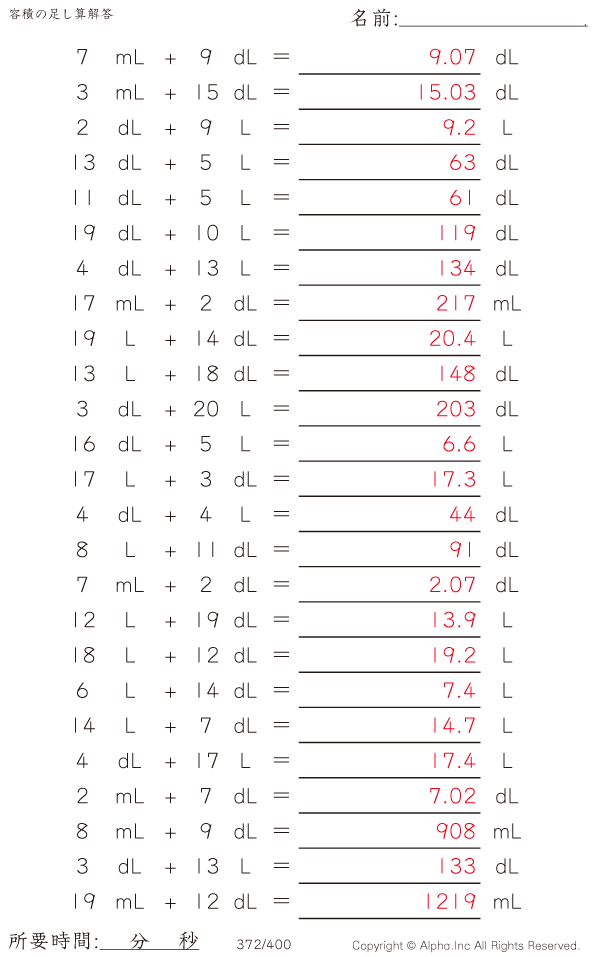 容積の足し算解答

名前:

7 mL + 9 dL = 9.07 dL
3 mL + 15 dL = 15.03 dL
2 dL + 9 L = 9.2 L
13 dL + 5 L = 63 dL
11 dL + 5 L = 61 dL
19 dL + 10 L = 119 dL
4 dL + 13 L = 134 dL
17 mL + 2 dL = 217 mL
19 L + 14 dL = 20.4 L
13 L + 18 dL = 148 dL
3 dL + 20 L = 203 dL
16 dL + 5 L = 6.6 L
17 L + 3 dL = 17.3 L
4 dL + 4 L = 44 dL
8 L + 11 dL = 91 dL
7 mL + 2 dL = 2.07 dL
12 L + 19 dL = 13.9 L
18 L + 12 dL = 19.2 L
6 L + 14 dL = 7.4 L
14 L + 7 dL = 14.7 L
4 dL + 17 L = 17.4 L
2 mL + 7 dL = 7.02 dL
8 mL + 9 dL = 908 mL
3 dL + 13 L = 133 dL
19 mL + 12 dL = 1219 mL

所要時間: 分 秒

372/400

Copyright © Alpha.Inc All Rights Reserved.